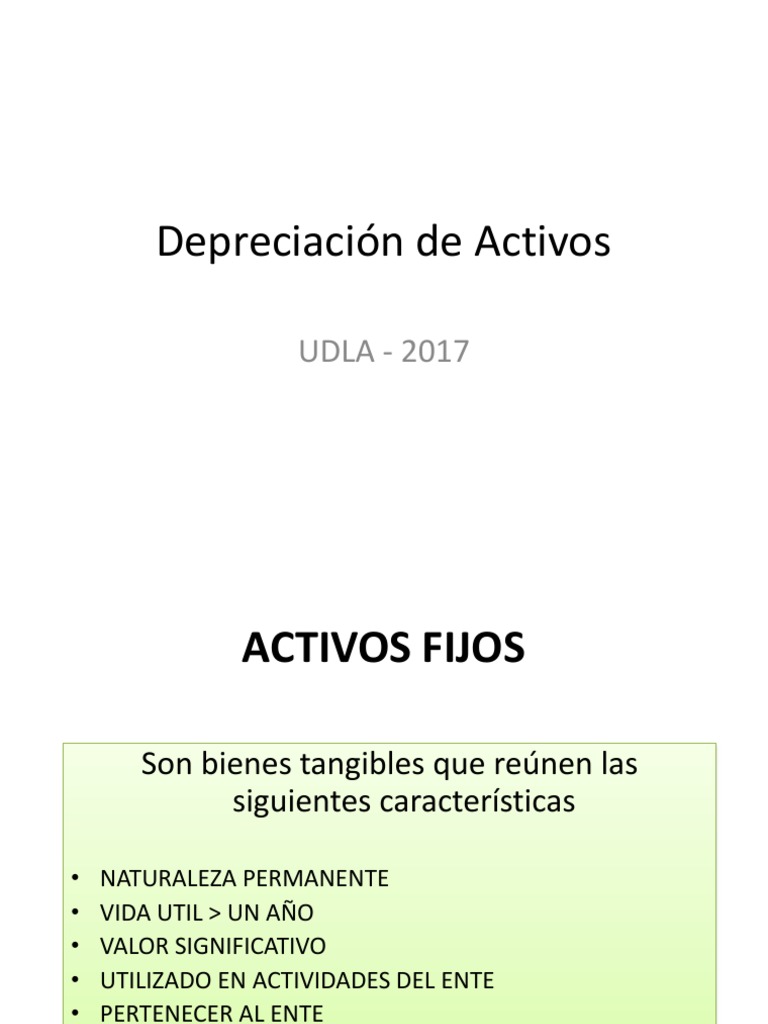 Depreciación de Activos

UDLA - 2017

ACTIVOS FIJOS

Son bienes tangibles que reúnen las siguientes características

• NATURALEZA PERMANENTE
• VIDA UTIL > UN AÑO
• VALOR SIGNIFICATIVO
• UTILIZADO EN ACTIVIDADES DEL ENTE
• PERTENECER AL ENTE